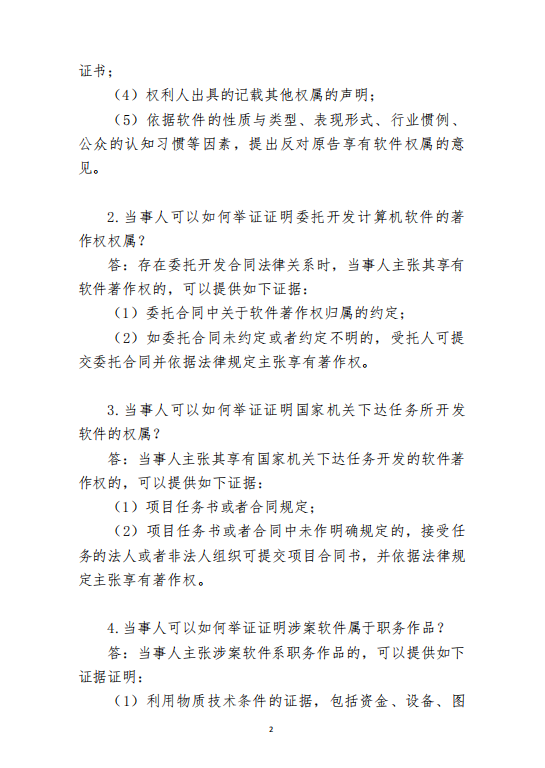 证书；

（4）权利人出具的记载其他权属的声明；

（5）依据软件的性质与类型、表现形式、行业惯例、公众的认知习惯等因素，提出反对原告享有软件权属的意见。

2. 当事人可以如何举证证明委托开发计算机软件的著作权权属？

答：存在委托开发合同法律关系时，当事人主张其享有软件著作权的，可以提供如下证据：

（1）委托合同中关于软件著作权归属的约定；

（2）如委托合同未约定或者约定不明的，受托人可提交委托合同并依据法律规定主张享有著作权。

3. 当事人可以如何举证证明国家机关下达任务所开发软件的权属？

答：当事人主张其享有国家机关下达任务开发的软件著作权的，可以提供如下证据：

（1）项目任务书或者合同规定；

（2）项目任务书或者合同中未作明确规定的，接受任务的法人或者非法人组织可提交项目合同书，并依据法律规定主张享有著作权。

4. 当事人可以如何举证证明涉案软件属于职务作品？

答：当事人主张涉案软件系职务作品的，可以提供如下证据证明：

（1）利用物质技术条件的证据，包括资金、设备、图

2